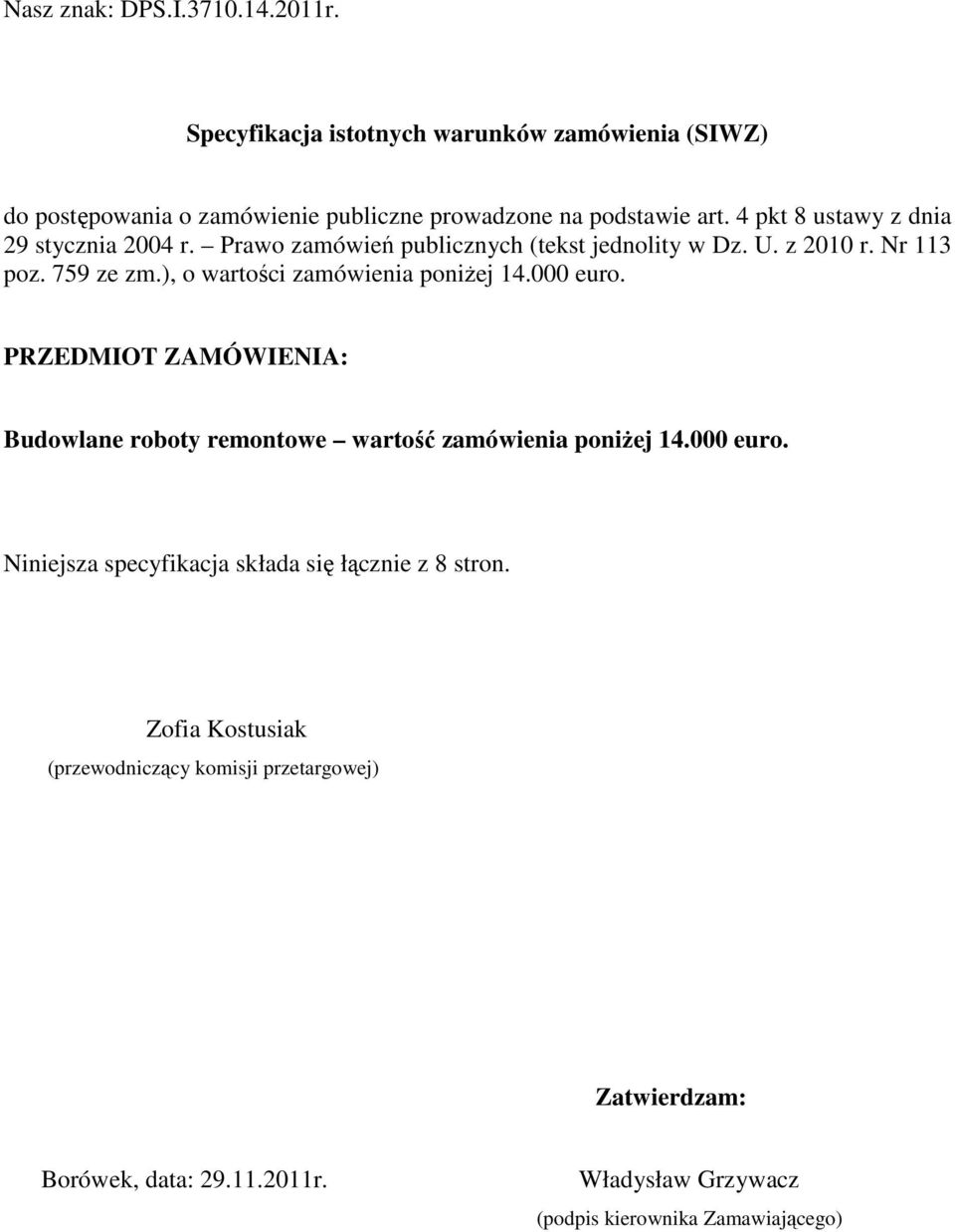 Nasz znak: DPS.I.3710.14.2011r.

Specyfikacja istotnych warunków zamówienia (SIWZ)

do postępowania o zamówienie publiczne prowadzone na podstawie art. 4 pkt 8 ustawy z dnia 29 stycznia 2004 r. – Prawo zamówień publicznych (tekst jednolity w Dz. U. z 2010 r. Nr 113 poz. 759 ze zm.), o wartości zamówienia poniżej 14.000 euro.

PRZEDMIOT ZAMÓWIENIA:

Budowlane roboty remontowe – wartość zamówienia poniżej 14.000 euro.

Niniejsza specyfikacja składa się łącznie z 8 stron.

Zofia Kostusiak
(przewodniczący komisji przetargowej)

Zatwierdzam:

Borówek, data: 29.11.2011r.

Władysław Grzywacz
(podpis kierownika Zamawiającego)